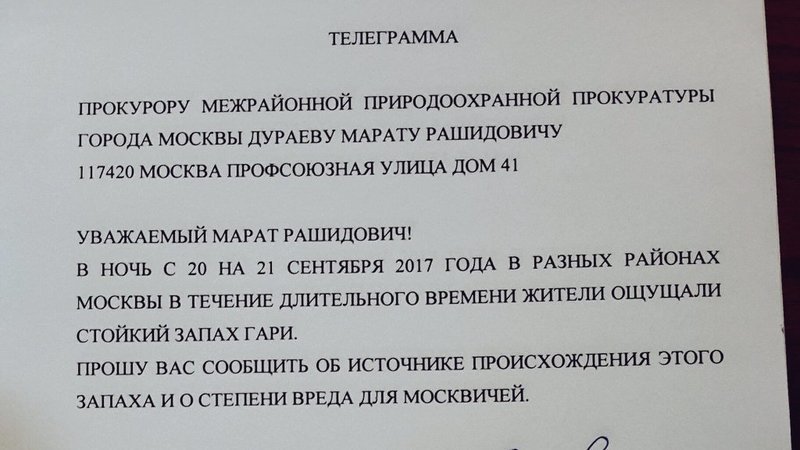 ТЕЛЕГРАММА

ПРОКУРОРУ МЕЖРАЙОННОЙ ПРИРОДООХРАННОЙ ПРОКУРАТУРЫ ГОРОДА МОСКВЫ ДУРАЕВУ МАРАТУ РАШИДОВИЧУ
117420 МОСКВА ПРОФСОЮЗНАЯ УЛИЦА ДОМ 41

УВАЖАЕМЫЙ МАРАТ РАШИДОВИЧ!
В НОЧЬ С 20 НА 21 СЕНТЯБРЯ 2017 ГОДА В РАЗНЫХ РАЙОНАХ МОСКВЫ В ТЕЧЕНИЕ ДЛИТЕЛЬНОГО ВРЕМЕНИ ЖИТЕЛИ ОЩУЩАЛИ СТОЙКИЙ ЗАПАХ ГАРИ.
ПРОШУ ВАС СООБЩИТЬ ОБ ИСТОЧНИКЕ ПРОИСХОЖДЕНИЯ ЭТОГО ЗАПАХА И О СТЕПЕНИ ВРЕДА ДЛЯ МОСКВИЧЕЙ.